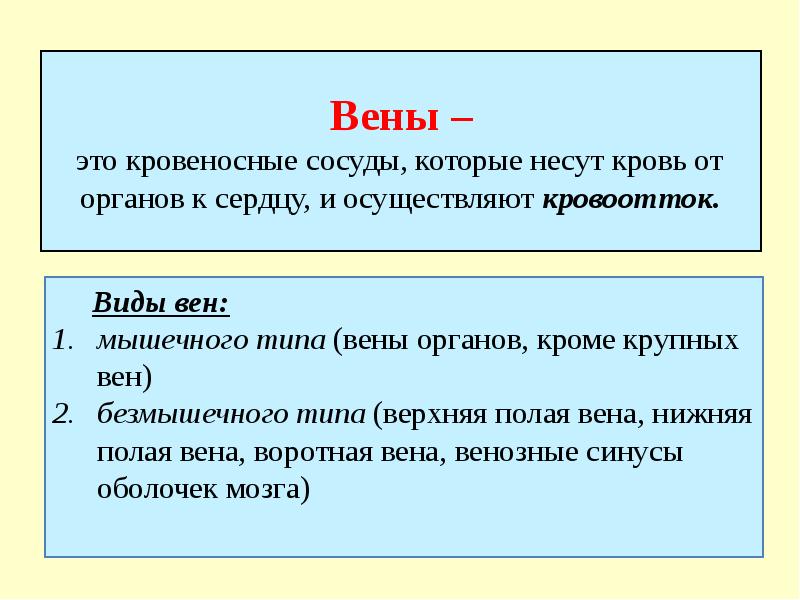 Вены –
это кровеносные сосуды, которые несут кровь от органов к сердцу, и осуществляют кровоотток.

Виды вен:
1. мышечного типа (вены органов, кроме крупных вен)
2. безмышечного типа (верхняя полая вена, нижняя полая вена, воротная вена, венозные синусы оболочек мозга)